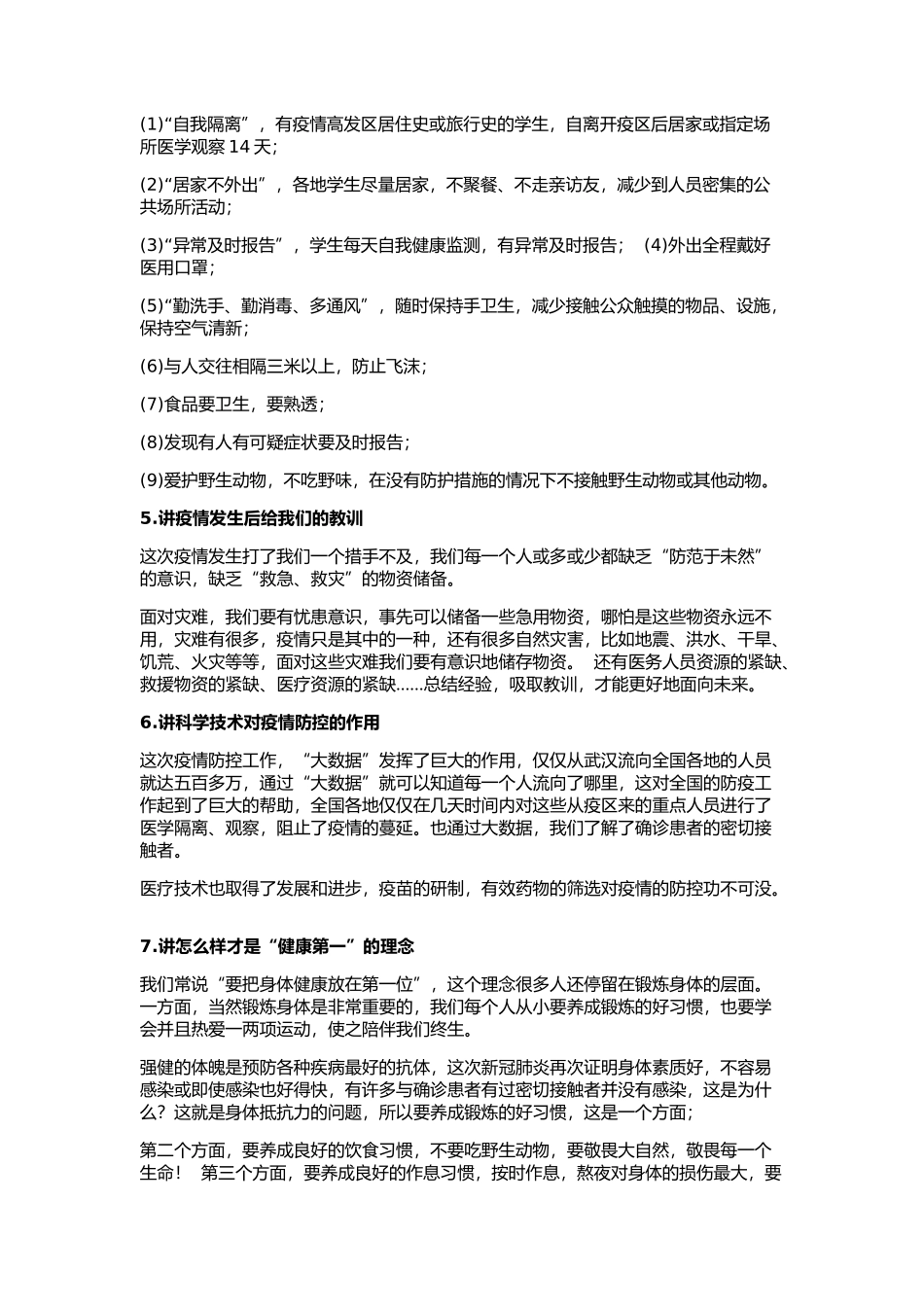 (1)“自我隔离”，有疫情高发区居住史或旅行史的学生，自离开疫区后居家或指定场所医学观察 14 天；

(2)“居家不外出”，各地学生尽量居家，不聚餐、不走亲访友，减少到人员密集的公共场所活动；

(3)“异常及时报告”，学生每天自我健康监测，有异常及时报告； (4)外出全程戴好医用口罩；

(5)“勤洗手、勤消毒、多通风”，随时保持手卫生，减少接触公众触摸的物品、设施，保持空气清新；

(6)与人交往相隔三米以上，防止飞沫；

(7)食品要卫生，要熟透；

(8)发现有人有可疑症状要及时报告；

(9)爱护野生动物，不吃野味，在没有防护措施的情况下不接触野生动物或其他动物。

5.讲疫情发生后给我们的教训

这次疫情发生打了我们一个措手不及，我们每一个人或多或少都缺乏“防范于未然”的意识，缺乏“救急、救灾”的物资储备。

面对灾难，我们要有忧患意识，事先可以储备一些急用物资，哪怕是这些物资永远不用，灾难有很多，疫情只是其中的一种，还有很多自然灾害，比如地震、洪水、干旱、饥荒、火灾等等，面对这些灾难我们要有意识地储存物资。 还有医务人员资源的紧缺、救援物资的紧缺、医疗资源的紧缺……总结经验，吸取教训，才能更好地面向未来。

6.讲科学技术对疫情防控的作用

这次疫情防控工作，“大数据”发挥了巨大的作用，仅仅从武汉流向全国各地的人员就达五百多万，通过“大数据”就可以知道每一个人流向了哪里，这对全国的防疫工作起到了巨大的帮助，全国各地仅仅在几天时间内对这些从疫区来的重点人员进行了医学隔离、观察，阻止了疫情的蔓延。也通过大数据，我们了解了确诊患者的密切接触者。

医疗技术也取得了发展和进步，疫苗的研制，有效药物的筛选对疫情的防控功不可没。

7.讲怎么样才是“健康第一”的理念

我们常说“要把身体健康放在第一位”，这个理念很多人还停留在锻炼身体的层面。一方面，当然锻炼身体是非常重要的，我们每个人从小要养成锻炼的好习惯，也要学会并且热爱一两项运动，使之陪伴我们终生。

强健的体魄是预防各种疾病最好的抗体，这次新冠肺炎再次证明身体素质好，不容易感染或即使感染也好得快，有许多与确诊患者有过密切接触者并没有感染，这是为什么？这就是身体抵抗力的问题，所以要养成锻炼的好习惯，这是一个方面；

第二个方面，要养成良好的饮食习惯，不要吃野生动物，要敬畏大自然，敬畏每一个生命！ 第三个方面，要养成良好的作息习惯，按时作息，熬夜对身体的损伤最大，要